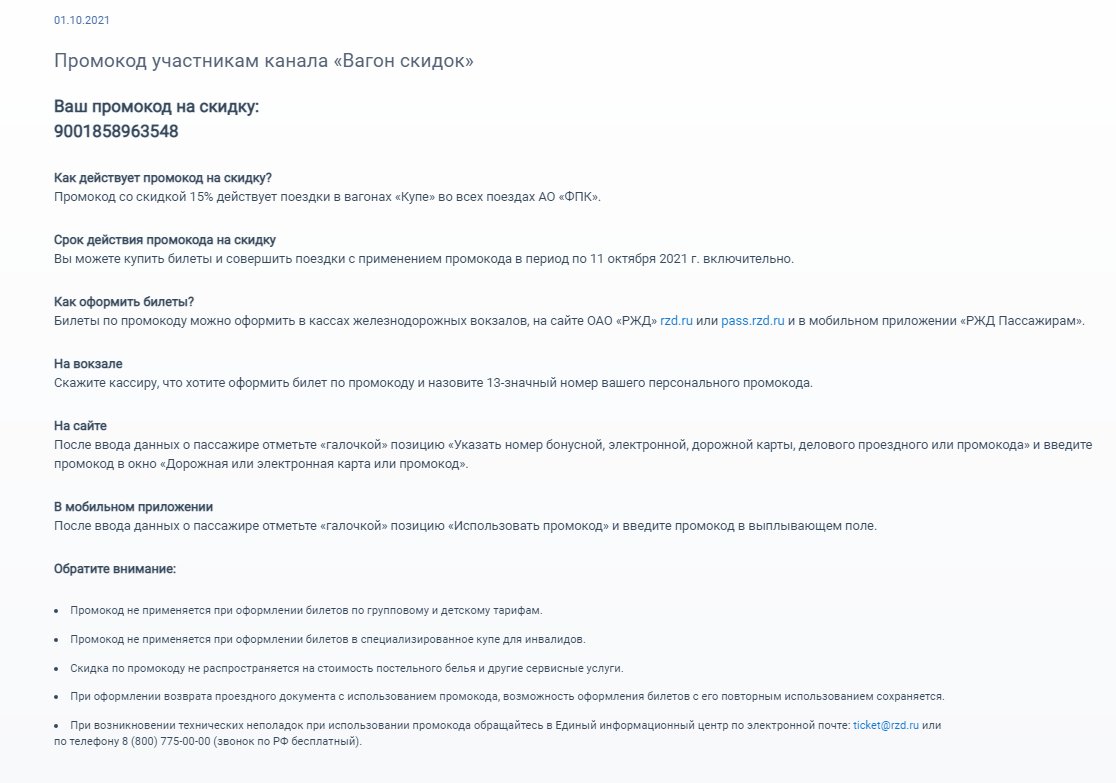 01.10.2021

Промокод участникам канала «Вагон скидок»

Ваш промокод на скидку:
9001858963548

Как действует промокод на скидку?
Промокод со скидкой 15% действует поездки в вагонах «Купе» во всех поездах АО «ФПК».

Срок действия промокода на скидку
Вы можете купить билеты и совершить поездки с применением промокода в период по 11 октября 2021 г. включительно.

Как оформить билеты?
Билеты по промокоду можно оформить в кассах железнодорожных вокзалов, на сайте ОАО «РЖД» rzd.ru или pass.rzd.ru и в мобильном приложении «РЖД Пассажирам».

На вокзале
Скажите кассиру, что хотите оформить билет по промокоду и назовите 13-значный номер вашего персонального промокода.

На сайте
После ввода данных о пассажире отметьте «галочкой» позицию «Указать номер бонусной, электронной, дорожной карты, делового проездного или промокода» и введите промокод в окно «Дорожная или электронная карта или промокод».

В мобильном приложении
После ввода данных о пассажире отметьте «галочкой» позицию «Использовать промокод» и введите промокод в выплывающем поле.

Обратите внимание:

• Промокод не применяется при оформлении билетов по групповому и детскому тарифам.

• Промокод не применяется при оформлении билетов в специализированное купе для инвалидов.

• Скидка по промокоду не распространяется на стоимость постельного белья и другие сервисные услуги.

• При оформлении возврата проездного документа с использованием промокода, возможность оформления билетов с его повторным использованием сохраняется.

• При возникновении технических неполадок при использовании промокода обращайтесь в Единый информационный центр по электронной почте: ticket@rzd.ru или по телефону 8 (800) 775-00-00 (звонок по РФ бесплатный).